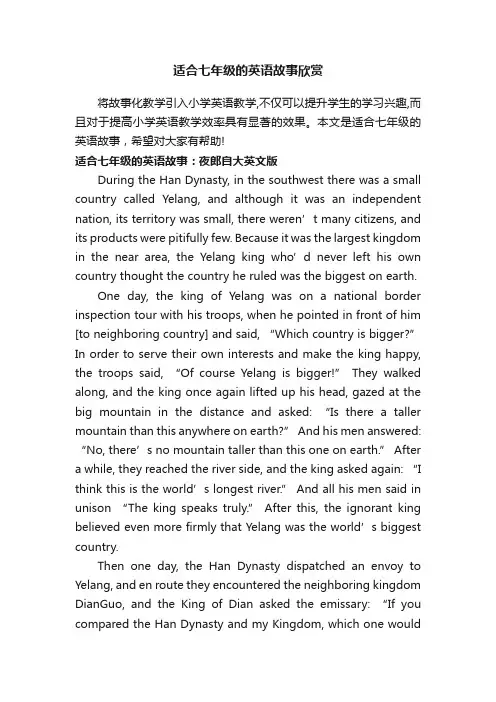 适合七年级的英语故事欣赏

将故事化教学引入小学英语教学,不仅可以提升学生的学习兴趣,而且对于提高小学英语教学效率具有显著的效果。本文是适合七年级的英语故事，希望对大家有帮助!

适合七年级的英语故事：夜郎自大英文版

During the Han Dynasty, in the southwest there was a small country called Yelang, and although it was an independent nation, its territory was small, there weren’t many citizens, and its products were pitifully few. Because it was the largest kingdom in the near area, the Yelang king who’d never left his own country thought the country he ruled was the biggest on earth.

One day, the king of Yelang was on a national border inspection tour with his troops, when he pointed in front of him [to neighboring country] and said, “Which country is bigger?” In order to serve their own interests and make the king happy, the troops said, “Of course Yelang is bigger!” They walked along, and the king once again lifted up his head, gazed at the big mountain in the distance and asked: “Is there a taller mountain than this anywhere on earth?” And his men answered: “No, there’s no mountain taller than this one on earth.” After a while, they reached the river side, and the king asked again: “I think this is the world’s longest river.” And all his men said in unison “The king speaks truly.” After this, the ignorant king believed even more firmly that Yelang was the world’s biggest country.

Then one day, the Han Dynasty dispatched an envoy to Yelang, and en route they encountered the neighboring kingdom DianGuo, and the King of Dian asked the emissary: “If you compared the Han Dynasty and my Kingdom, which one would